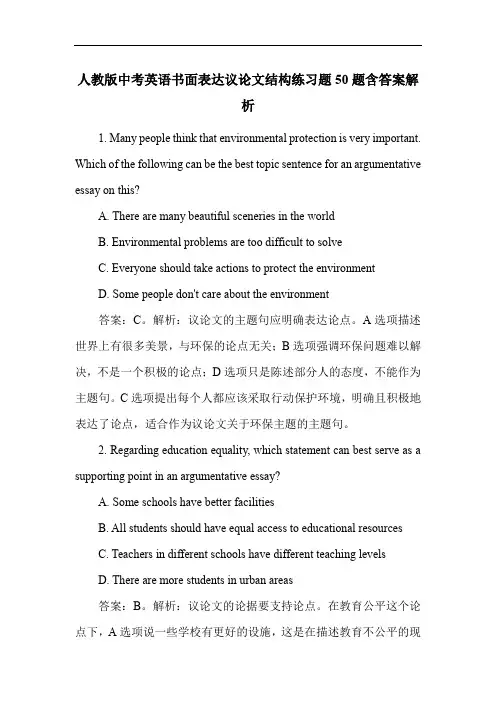 人教版中考英语书面表达议论文结构练习题 50 题含答案解析

1. Many people think that environmental protection is very important. Which of the following can be the best topic sentence for an argumentative essay on this?

A. There are many beautiful sceneries in the world

B. Environmental problems are too difficult to solve

C. Everyone should take actions to protect the environment

D. Some people don't care about the environment

答案：C。解析：议论文的主题句应明确表达论点。A 选项描述世界上有很多美景，与环保的论点无关；B 选项强调环保问题难以解决，不是一个积极的论点；D 选项只是陈述部分人的态度，不能作为主题句。C 选项提出每个人都应该采取行动保护环境，明确且积极地表达了论点，适合作为议论文关于环保主题的主题句。

2. Regarding education equality, which statement can best serve as a supporting point in an argumentative essay?

A. Some schools have better facilities

B. All students should have equal access to educational resources

C. Teachers in different schools have different teaching levels

D. There are more students in urban areas

答案：B。解析：议论文的论据要支持论点。在教育公平这个论点下，A 选项说一些学校有更好的设施，这是在描述教育不公平的现